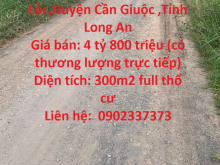 Lộc,Huyện Cần Giuộc ,Tỉnh Long An
Giá bán: 4 tỷ 800 triệu (có thương lượng trực tiếp)
Diện tích: 300m2 full thổ cư
Liên hệ: 0902337373